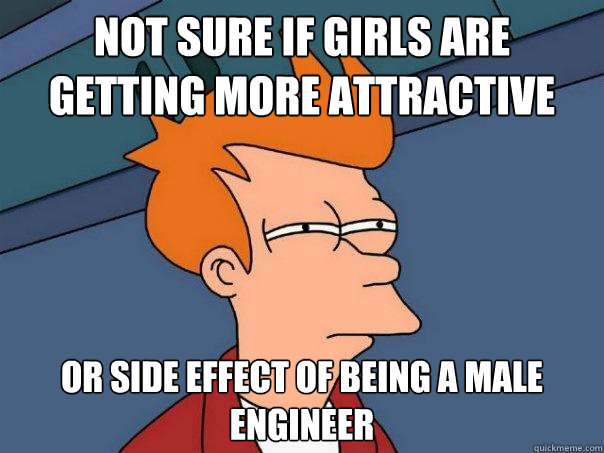 NOT SURE IF GIRLS ARE GETTING MORE ATTRACTIVE

OR SIDE EFFECT OF BEING A MALE ENGINEER

quickmeme.com